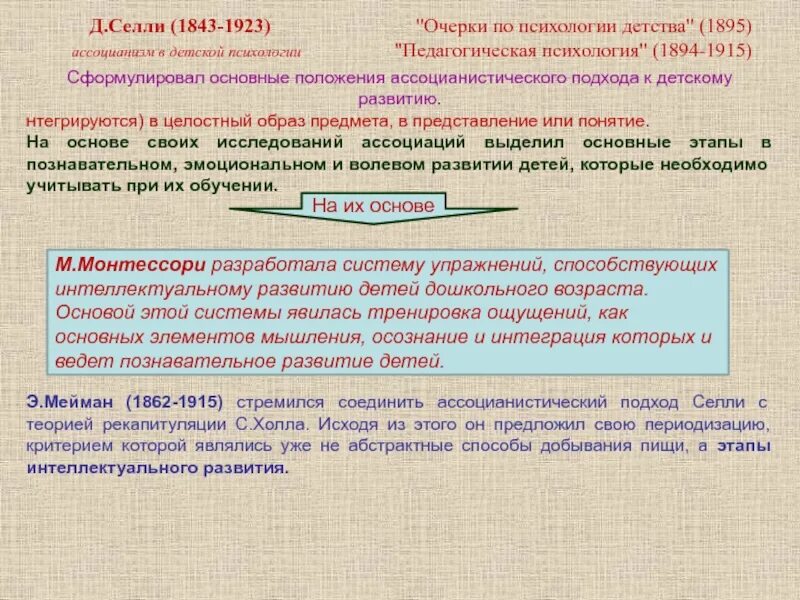 Д.Селли (1843-1923)

ассоцианизм в детской психологии

"Очерки по психологии детства" (1895)
"Педагогическая психология" (1894-1915)

Сформулировал основные положения ассоцианистического подхода к детскому развитию.

нтегрируются) в целостный образ предмета, в представление или понятие.

На основе своих исследований ассоциаций выделил основные этапы в познавательном, эмоциональном и волевом развитии детей, которые необходимо учитывать при их обучении.

На их основе

М.Монтессори разработала систему упражнений, способствующих интеллектуальному развитию детей дошкольного возраста. Основой этой системы явилась тренировка ощущений, как основных элементов мышления, осознание и интеграция которых и ведет познавательное развитие детей.

Э.Мейман (1862-1915) стремился соединить ассоцианистический подход Селли с теорией рекапитуляции С.Холла. Исходя из этого он предложил свою периодизацию, критерием которой являлись уже не абстрактные способы добывания пищи, а этапы интеллектуального развития.